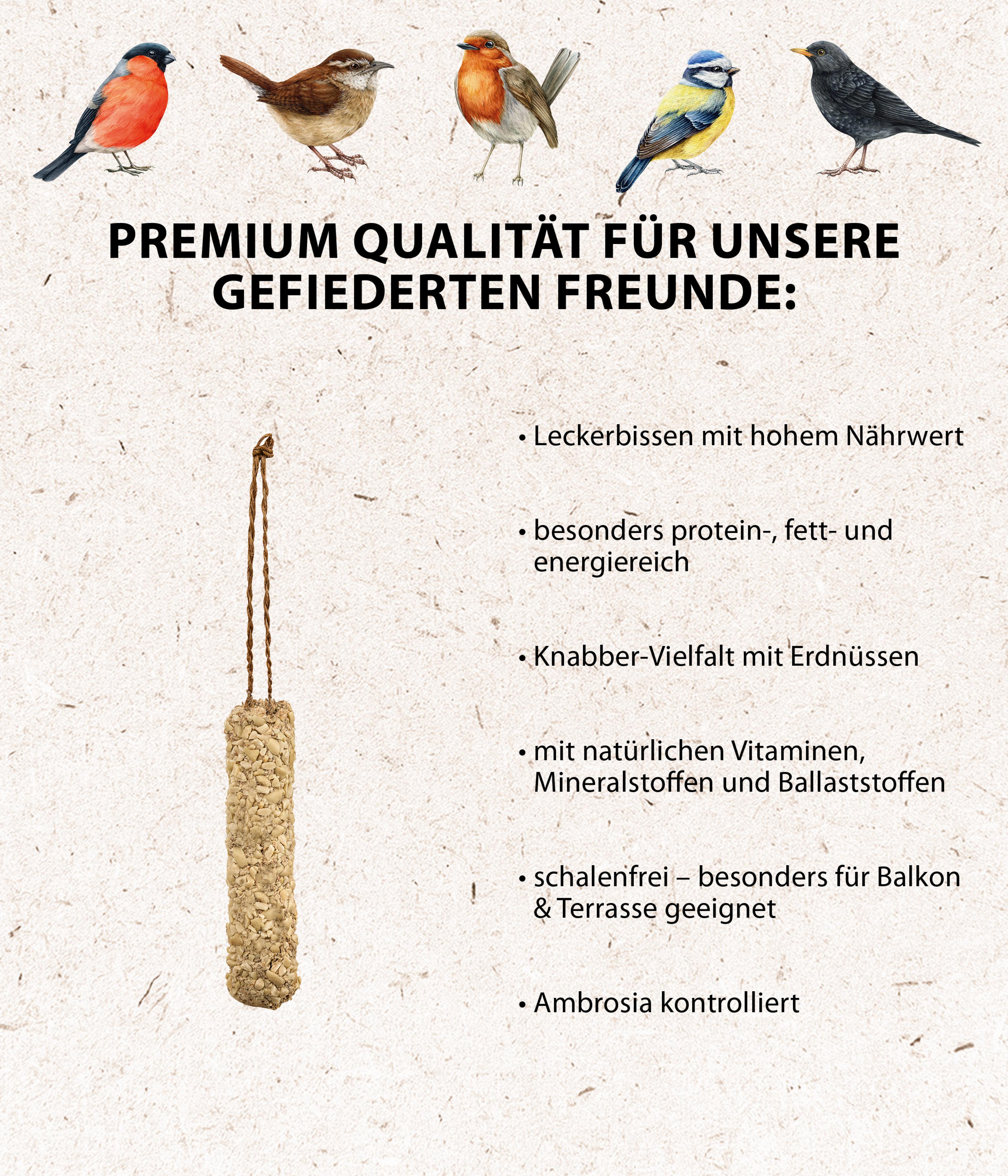 PREMIUM QUALITÄT FÜR UNSERE GEFIEDERTEN FREUNDE:

• Leckerbissen mit hohem Nährwert

• besonders protein-, fett- und energiereich

• Knabber-Vielfalt mit Erdnüssen

• mit natürlichen Vitaminen, Mineralstoffen und Ballaststoffen

• schalenfrei – besonders für Balkon & Terrasse geeignet

• Ambrosia kontrolliert